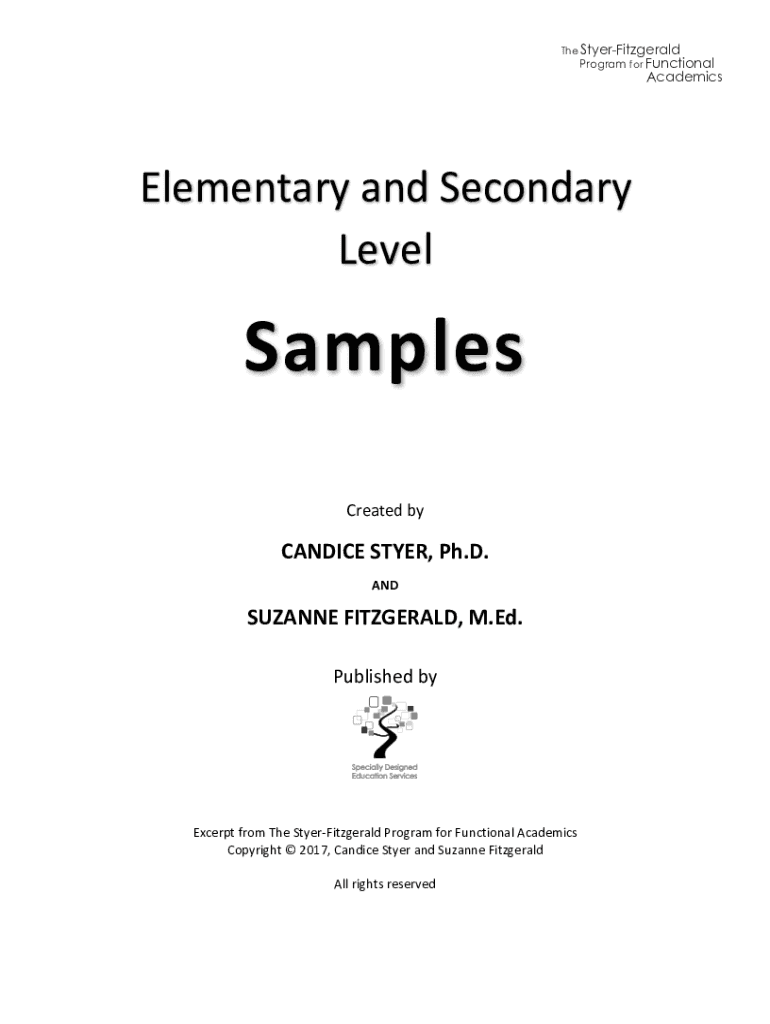 The Styer-Fitzgerald Program for Functional Academics

Elementary and Secondary Level

Samples

Created by

CANDICE STYER, Ph.D.

AND

SUZANNE FITZGERALD, M.Ed.

Published by

Specially Designed Education Services

Excerpt from The Styer-Fitzgerald Program for Functional Academics
Copyright © 2017, Candice Styer and Suzanne Fitzgerald

All rights reserved